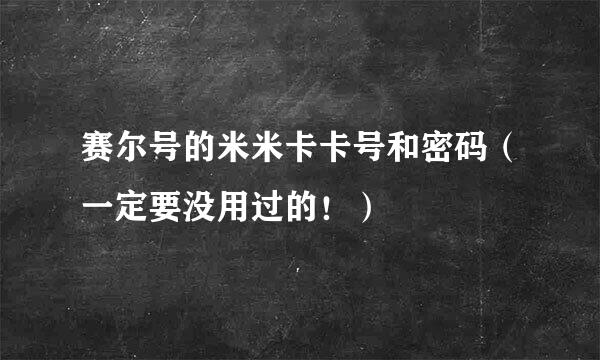 赛尔号的米米卡卡号和密码（一定要没用过的！）